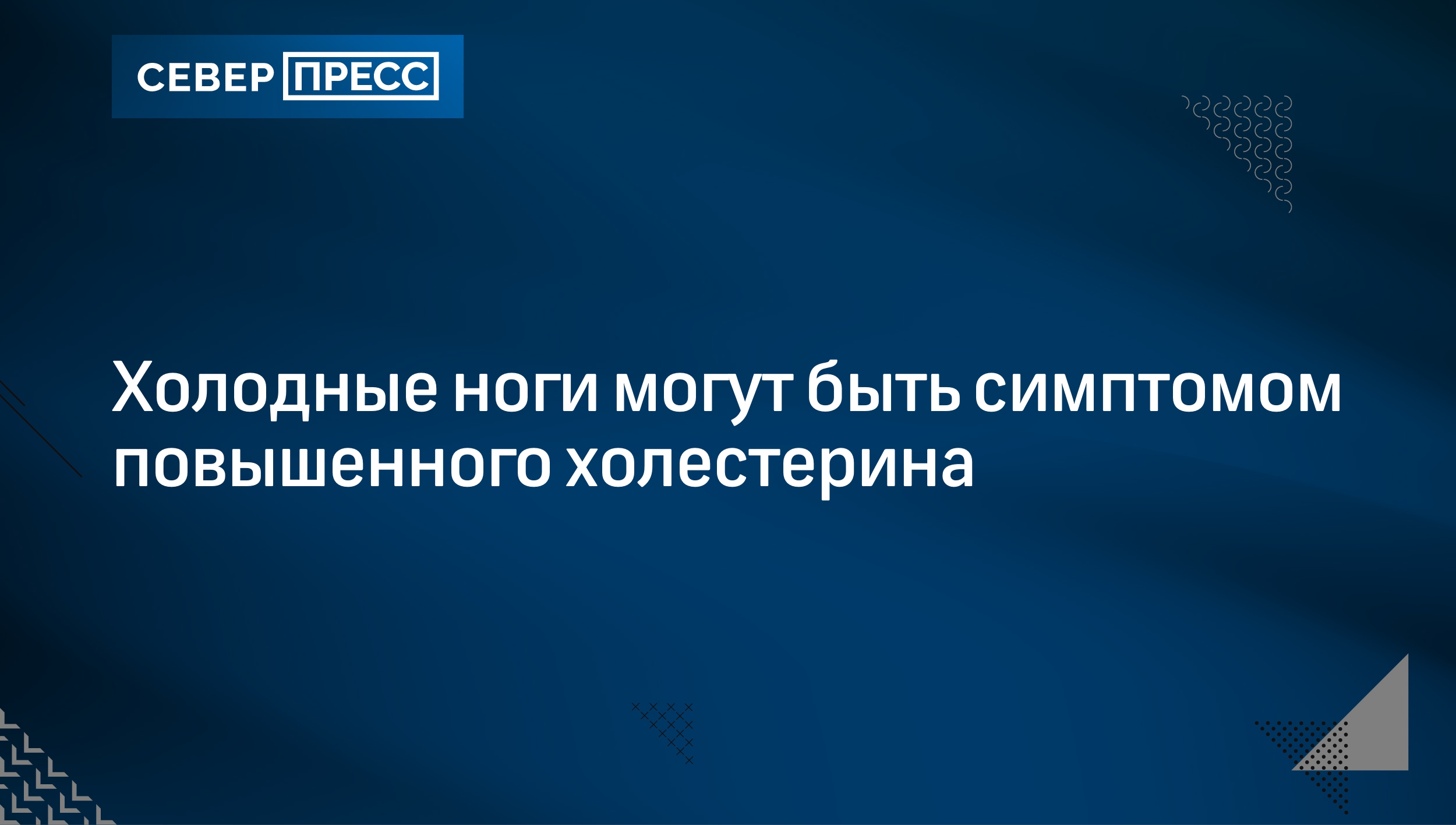 СЕВЕР ПРЕСС

Холодные ноги могут быть симптомом повышенного холестерина